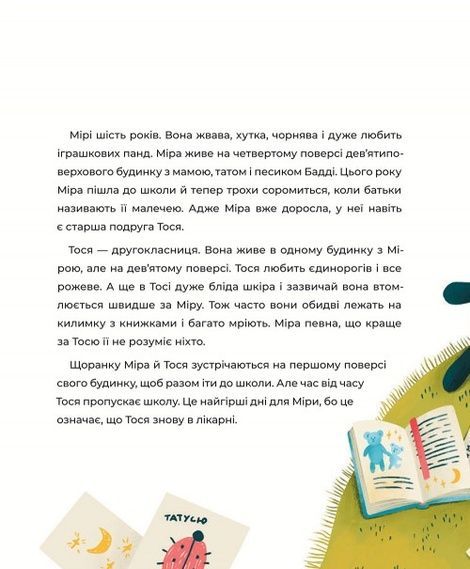 Мірі шість років. Вона жвава, хутка, чорнява і дуже любить іграшкових панд. Міра живе на четвертому поверсі дев'ятиповерхового будинку з мамою, татом і песиком Бадді. Цього року Міра пішла до школи й тепер трохи соромиться, коли батьки називають її малечею. Адже Міра вже доросла, у неї навіть є старша подруга Тося.

Тося — другокласниця. Вона живе в одному будинку з Мірою, але на дев'ятому поверсі. Тося любить єдинорогів і все рожеве. А ще в Тосі дуже бліда шкіра і зазвичай вона втомлюється швидше за Міру. Тож часто вони обидві лежать на килимку з книжками і багато мріють. Міра певна, що краще за Тосю її не розуміє ніхто.

Щоранку Міра й Тося зустрічаються на першому поверсі свого будинку, щоб разом іти до школи. Але час від часу Тося пропускає школу. Це найгірші дні для Міри, бо це означає, що Тося знову в лікарні.

ТАТУСЮ